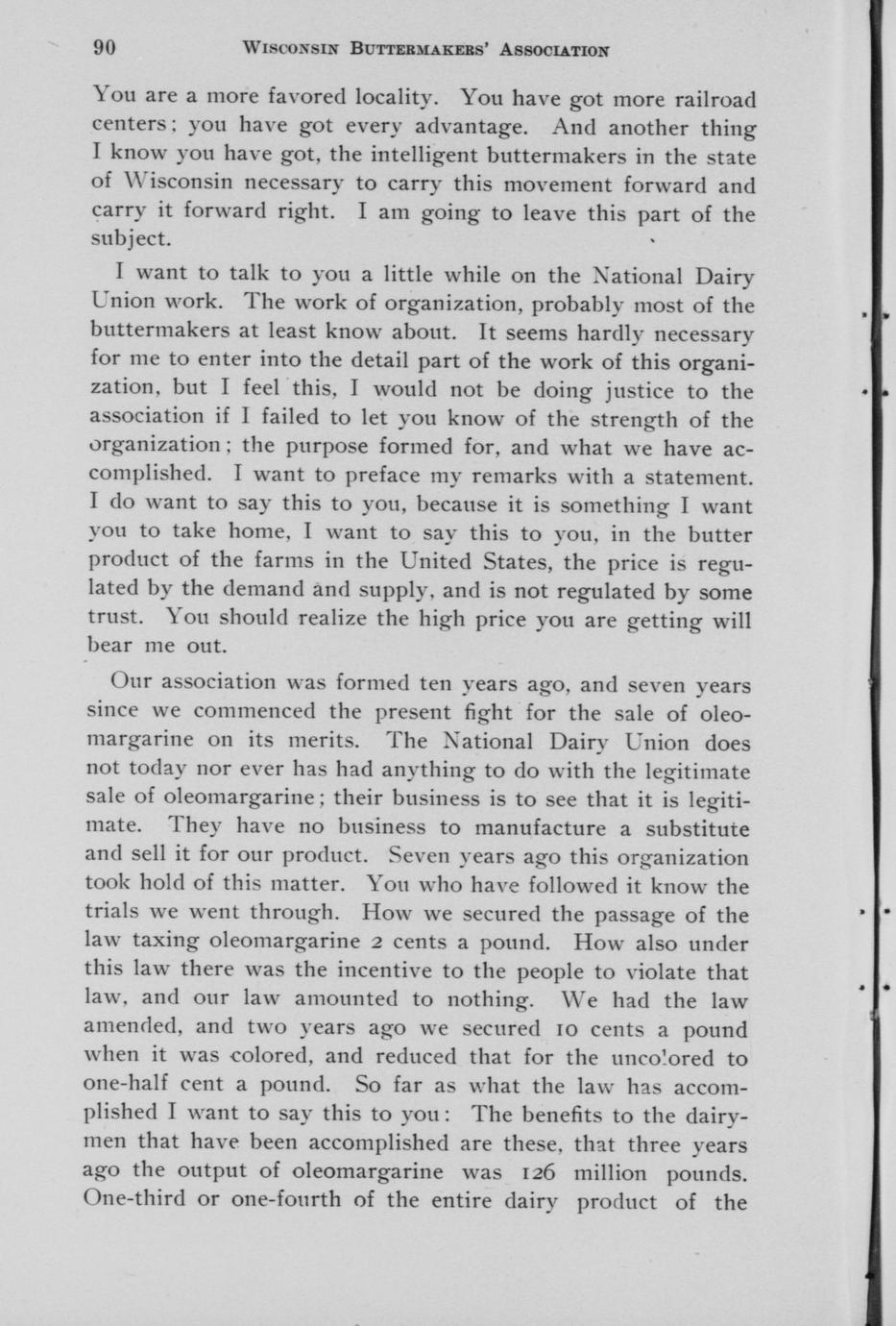 90 WISCONSIN BUTTERMAKERS' ASSOCIATION

You are a more favored locality. You have got more railroad centers; you have got every advantage. And another thing I know you have got, the intelligent buttermakers in the state of Wisconsin necessary to carry this movement forward and carry it forward right. I am going to leave this part of the subject.

I want to talk to you a little while on the National Dairy Union work. The work of organization, probably most of the buttermakers at least know about. It seems hardly necessary for me to enter into the detail part of the work of this organization, but I feel this, I would not be doing justice to the association if I failed to let you know of the strength of the organization; the purpose formed for, and what we have accomplished. I want to preface my remarks with a statement. I do want to say this to you, because it is something I want you to take home, I want to say this to you, in the butter product of the farms in the United States, the price is regulated by the demand and supply, and is not regulated by some trust. You should realize the high price you are getting will bear me out.

Our association was formed ten years ago, and seven years since we commenced the present fight for the sale of oleomargarine on its merits. The National Dairy Union does not today nor ever has had anything to do with the legitimate sale of oleomargarine; their business is to see that it is legitimate. They have no business to manufacture a substitute and sell it for our product. Seven years ago this organization took hold of this matter. You who have followed it know the trials we went through. How we secured the passage of the law taxing oleomargarine 2 cents a pound. How also under this law there was the incentive to the people to violate that law, and our law amounted to nothing. We had the law amended, and two years ago we secured 10 cents a pound when it was colored, and reduced that for the uncolored to one-half cent a pound. So far as what the law has accomplished I want to say this to you: The benefits to the dairymen that have been accomplished are these, that three years ago the output of oleomargarine was 126 million pounds. One-third or one-fourth of the entire dairy product of the